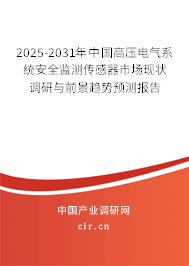 2025-2031年中国高压电气系统安全监测传感器市场现状调研与前景趋势预测报告

中国产业调研网
cir.cn